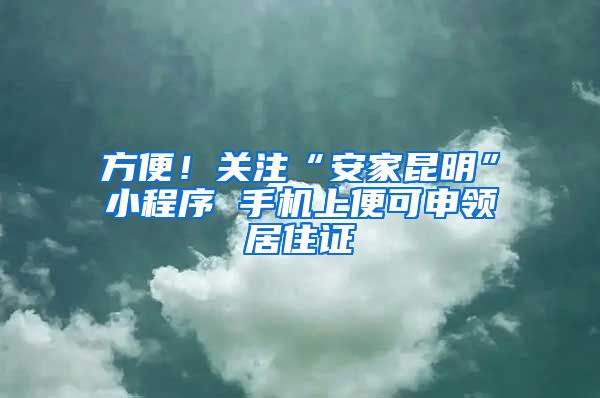 方便！关注“安家昆明”小程序 手机上便可申领居住证